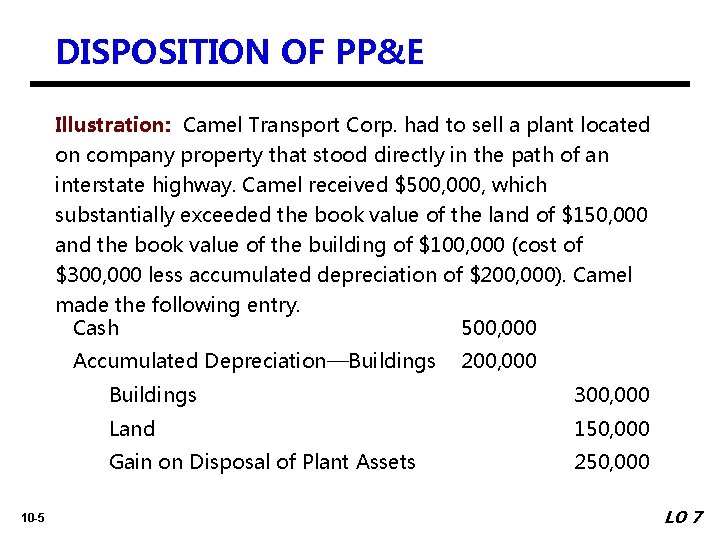 DISPOSITION OF PP&E

Illustration: Camel Transport Corp. had to sell a plant located on company property that stood directly in the path of an interstate highway. Camel received \$500,000, which substantially exceeded the book value of the land of \$150,000 and the book value of the building of \$100,000 (cost of \$300,000 less accumulated depreciation of \$200,000). Camel made the following entry.

| | | |
|---|---|---|
| Cash | 500,000 | |
| Accumulated Depreciation—Buildings | 200,000 | |
| Buildings | | 300,000 |
| Land | | 150,000 |
| Gain on Disposal of Plant Assets | | 250,000 |

10-5

LO 7